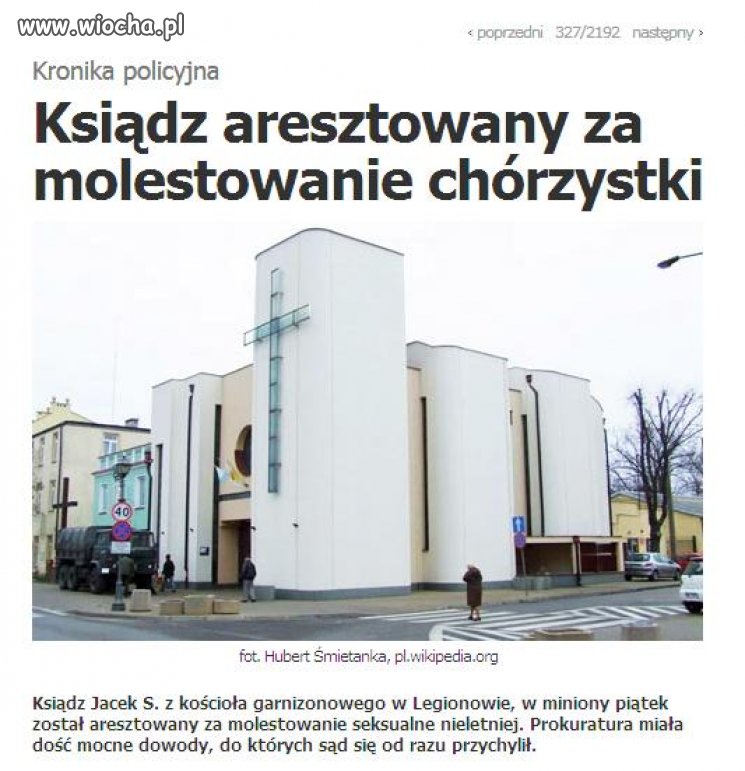 www.wiocha.pl

‹ poprzedni 327/2192 następny ›

Kronika policyjna

Ksiądz aresztowany za molestowanie chórzystki

40

fot. Hubert Śmietanka, pl.wikipedia.org

Ksiądz Jacek S. z kościoła garnizonowego w Legionowie, w miniony piątek został aresztowany za molestowanie seksualne nieletniej. Prokuratura miała dość mocne dowody, do których sąd się od razu przychylił.